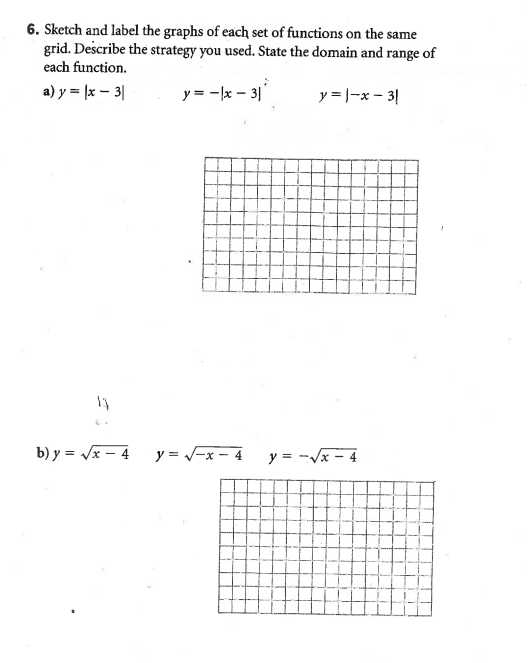 6. Sketch and label the graphs of each set of functions on the same grid. Describe the strategy you used. State the domain and range of each function.

a) $y = |x - 3|$   $y = -|x - 3|$   $y = |-x - 3|$

b) $y = \sqrt{x - 4}$   $y = \sqrt{-x - 4}$   $y = -\sqrt{x - 4}$